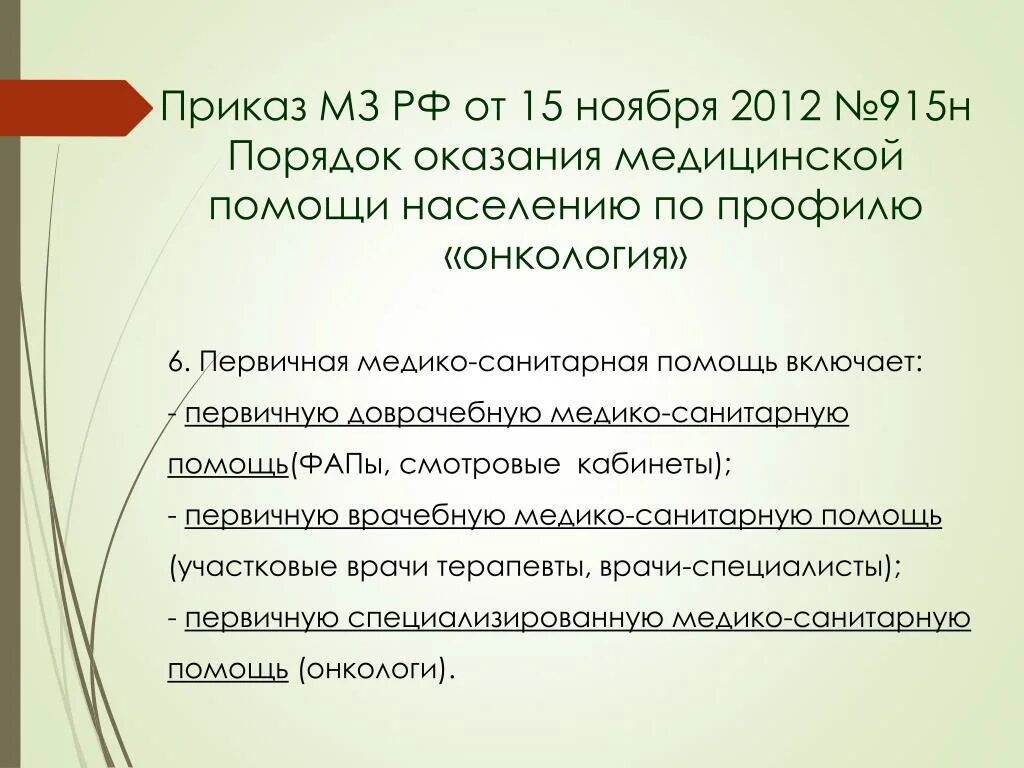 Приказ МЗ РФ от 15 ноября 2012 №915н Порядок оказания медицинской помощи населению по профилю «онкология»

6. Первичная медико-санитарная помощь включает:
- первичную доврачебную медико-санитарную помощь(ФАПы, смотровые кабинеты);
- первичную врачебную медико-санитарную помощь (участковые врачи терапевты, врачи-специалисты);
- первичную специализированную медико-санитарную помощь (онкологи).